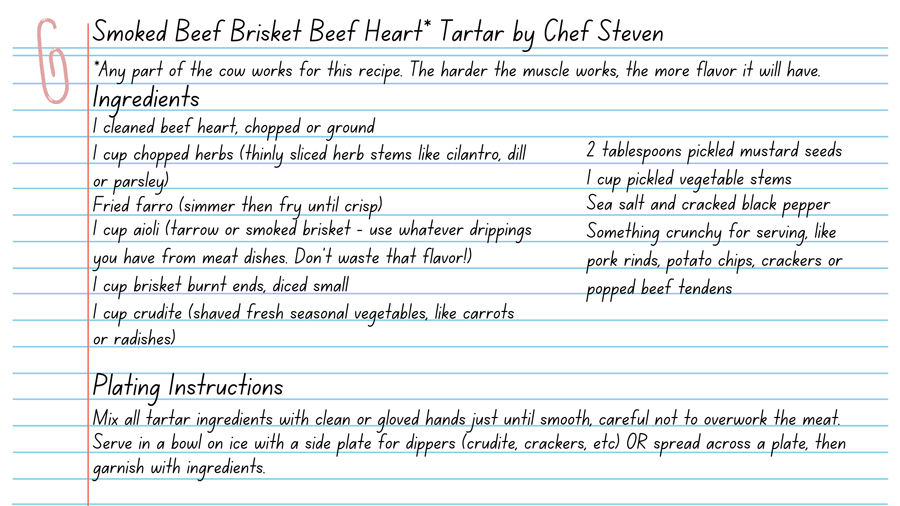 Smoked Beef Brisket Beef Heart* Tartar by Chef Steven

*Any part of the cow works for this recipe. The harder the muscle works, the more flavor it will have.

Ingredients

1 cleaned beef heart, chopped or ground
1 cup chopped herbs (thinly sliced herb stems like cilantro, dill or parsley)
Fried farro (simmer then fry until crisp)
1 cup aioli (tarrow or smoked brisket - use whatever drippings you have from meat dishes. Don't waste that flavor!)
1 cup brisket burnt ends, diced small
1 cup crudite (shaved fresh seasonal vegetables, like carrots or radishes)

2 tablespoons pickled mustard seeds
1 cup pickled vegetable stems
Sea salt and cracked black pepper
Something crunchy for serving, like pork rinds, potato chips, crackers or popped beef tendens

Plating Instructions

Mix all tartar ingredients with clean or gloved hands just until smooth, careful not to overwork the meat. Serve in a bowl on ice with a side plate for dippers (crudite, crackers, etc) OR spread across a plate, then garnish with ingredients.